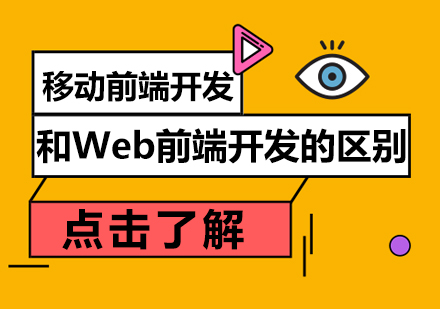 移动前端开发

和Web前端开发的区别

点击了解